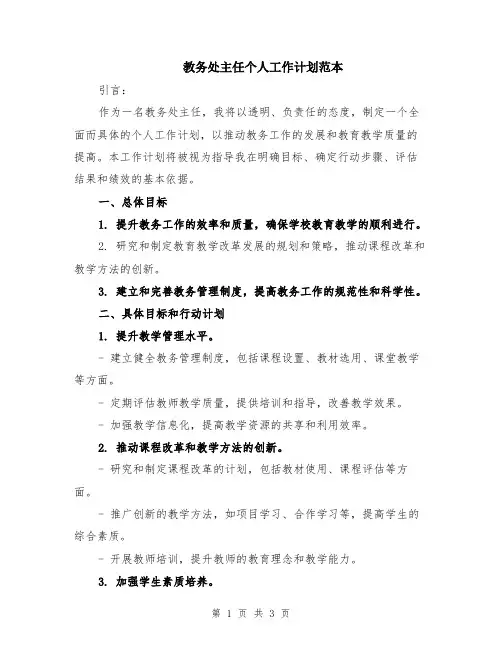 教务处主任个人工作计划范本

引言：

作为一名教务处主任，我将以透明、负责任的态度，制定一个全面而具体的个人工作计划，以推动教务工作的发展和教育教学质量的提高。本工作计划将被视为指导我在明确目标、确定行动步骤、评估结果和绩效的基本依据。

一、总体目标

1. 提升教务工作的效率和质量，确保学校教育教学的顺利进行。

2. 研究和制定教育教学改革发展的规划和策略，推动课程改革和教学方法的创新。

3. 建立和完善教务管理制度，提高教务工作的规范性和科学性。

二、具体目标和行动计划

1. 提升教学管理水平。

- 建立健全教务管理制度，包括课程设置、教材选用、课堂教学等方面。

- 定期评估教师教学质量，提供培训和指导，改善教学效果。

- 加强教学信息化，提高教学资源的共享和利用效率。

2. 推动课程改革和教学方法的创新。

- 研究和制定课程改革的计划，包括教材使用、课程评估等方面。

- 推广创新的教学方法，如项目学习、合作学习等，提高学生的综合素质。

- 开展教师培训，提升教师的教育理念和教学能力。

3. 加强学生素质培养。

第 1 页 共 3 页